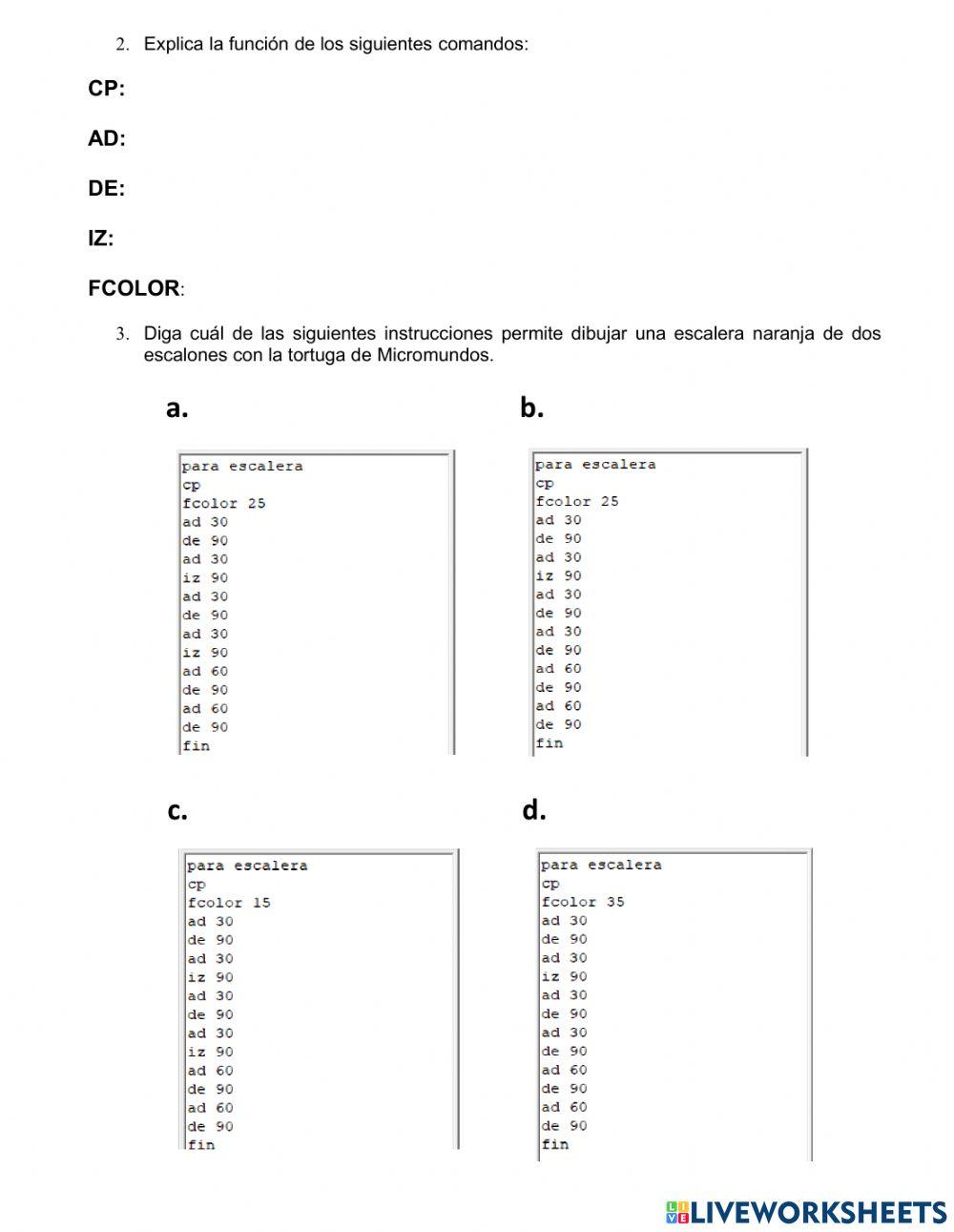 2. Explica la función de los siguientes comandos:

CP:

AD:

DE:

IZ:

FCOLOR:

3. Diga cuál de las siguientes instrucciones permite dibujar una escalera naranja de dos escalones con la tortuga de Micromundos.

a.

para escalera
cp
fcolor 25
ad 30
de 90
ad 30
iz 90
ad 30
de 90
ad 30
iz 90
ad 60
de 90
ad 60
de 90
fin

b.

para escalera
cp
fcolor 25
ad 30
de 90
ad 30
iz 90
ad 30
de 90
ad 30
de 90
ad 60
de 90
ad 60
de 90
fin

c.

para escalera
cp
fcolor 15
ad 30
de 90
ad 30
iz 90
ad 30
de 90
ad 30
iz 90
ad 60
de 90
ad 60
de 90
fin

d.

para escalera
cp
fcolor 35
ad 30
de 90
ad 30
iz 90
ad 30
de 90
ad 30
de 90
ad 60
de 90
ad 60
de 90
fin

LIVEWORKSHEETS